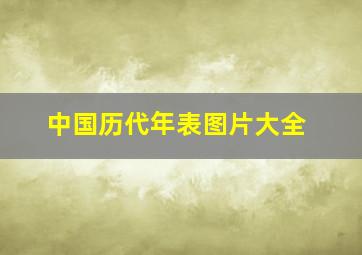 中国历代年表图片大全